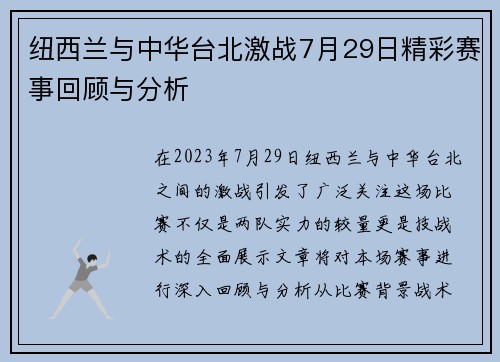 纽西兰与中华台北激战7月29日精彩赛事回顾与分析

在2023年7月29日纽西兰与中华台北之间的激战引发了广泛关注这场比赛不仅是两队实力的较量更是技战术的全面展示文章将对本场赛事进行深入回顾与分析从比赛背景战术